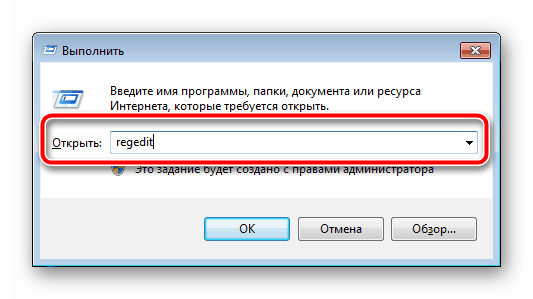 Выполнить

Введите имя программы, папки, документа или ресурса Интернета, которые требуется открыть.

Открыть: regedit

Это задание будет создано с правами администратора

OK
Отмена
Обзор...